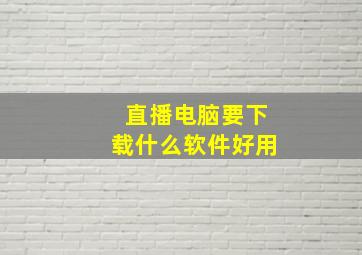 直播电脑要下载什么软件好用